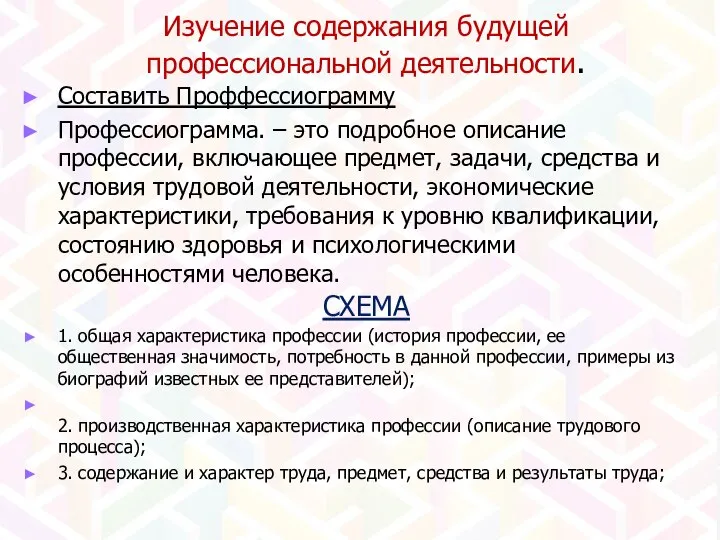 Изучение содержания будущей профессиональной деятельности.

► Составить Проффессиограмму

► Профессиограмма. – это подробное описание профессии, включающее предмет, задачи, средства и условия трудовой деятельности, экономические характеристики, требования к уровню квалификации, состоянию здоровья и психологическими особенностями человека.

СХЕМА

► 1. общая характеристика профессии (история профессии, ее общественная значимость, потребность в данной профессии, примеры из биографий известных ее представителей);

►

2. производственная характеристика профессии (описание трудового процесса);

► 3. содержание и характер труда, предмет, средства и результаты труда;